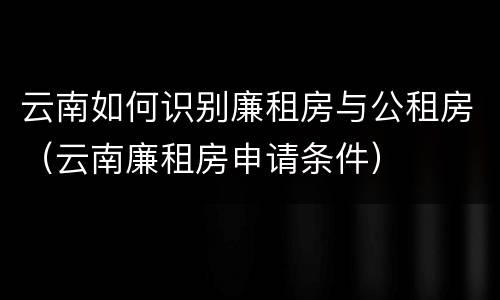 云南如何识别廉租房与公租房（云南廉租房申请条件）